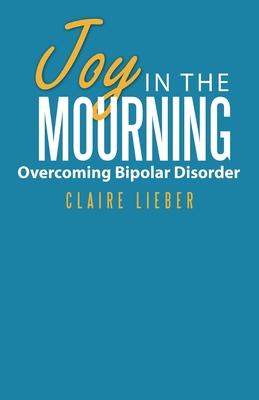 Joy IN THE MOURNING
Overcoming Bipolar Disorder
CLAIRE LIEBER